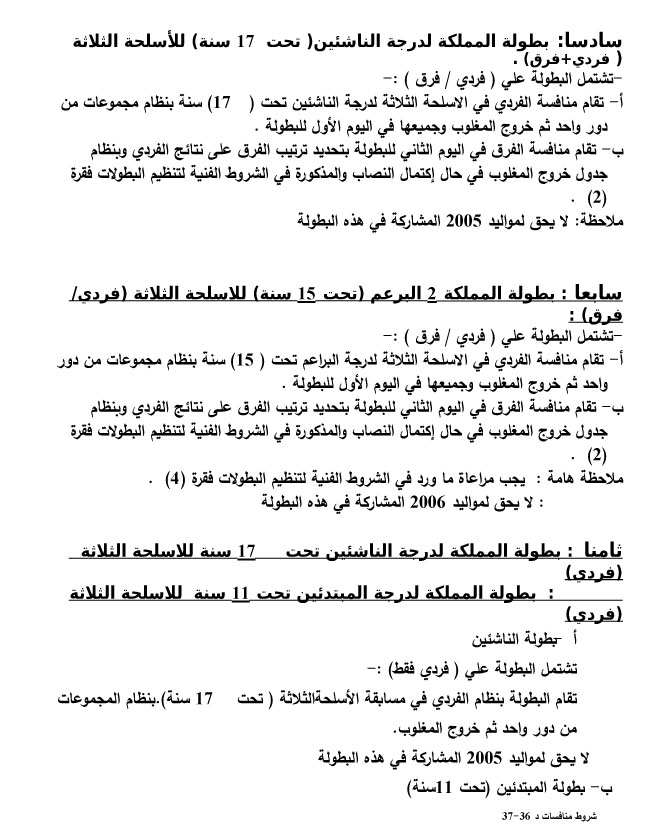 سادسا: بطولة المملكة لدرجة الناشئين( تحت 17 سنة) للأسلحة الثلاثة ( فردي+فرق) .
-تشتمل البطولة علي ( فردي / فرق ) :-
أ- تقام منافسة الفردي في الاسلحة الثلاثة لدرجة الناشئين تحت ( 17) سنة بنظام مجموعات من دور واحد ثم خروج المغلوب وجميعها في اليوم الأول للبطولة .
ب- تقام منافسة الفرق في اليوم الثاني للبطولة بتحديد ترتيب الفرق على نتائج الفردي وبنظام جدول خروج المغلوب في حال إكتمال النصاب والمذكورة في الشروط الفنية لتنظيم البطولات فقرة (2) .
ملاحظة: لا يحق لمواليد 2005 المشاركة في هذه البطولة

سابعا : بطولة المملكة 2 البرعم (تحت 15 سنة) للاسلحة الثلاثة (فردي/ فرق) :
-تشتمل البطولة علي ( فردي / فرق ) :-
أ- تقام منافسة الفردي في الاسلحة الثلاثة لدرجة البراعم تحت ( 15) سنة بنظام مجموعات من دور واحد ثم خروج المغلوب وجميعها في اليوم الأول للبطولة .
ب- تقام منافسة الفرق في اليوم الثاني للبطولة بتحديد ترتيب الفرق على نتائج الفردي وبنظام جدول خروج المغلوب في حال إكتمال النصاب والمذكورة في الشروط الفنية لتنظيم البطولات فقرة (2) .
ملاحظة هامة : يجب مراعاة ما ورد في الشروط الفنية لتنظيم البطولات فقرة (4) .
: لا يحق لمواليد 2006 المشاركة في هذه البطولة

ثامنا : بطولة المملكة لدرجة الناشئين تحت 17 سنة للاسلحة الثلاثة (فردي)
: بطولة المملكة لدرجة المبتدئين تحت 11 سنة للاسلحة الثلاثة (فردي)
أ -بطولة الناشئين
تشتمل البطولة علي ( فردي فقط) :-
تقام البطولة بنظام الفردي في مسابقة الأسلحةالثلاثة ( تحت 17 سنة).بنظام المجموعات من دور واحد ثم خروج المغلوب.
لا يحق لمواليد 2005 المشاركة في هذه البطولة
ب- بطولة المبتدئين (تحت 11سنة)

شروط منافسات د 36-37